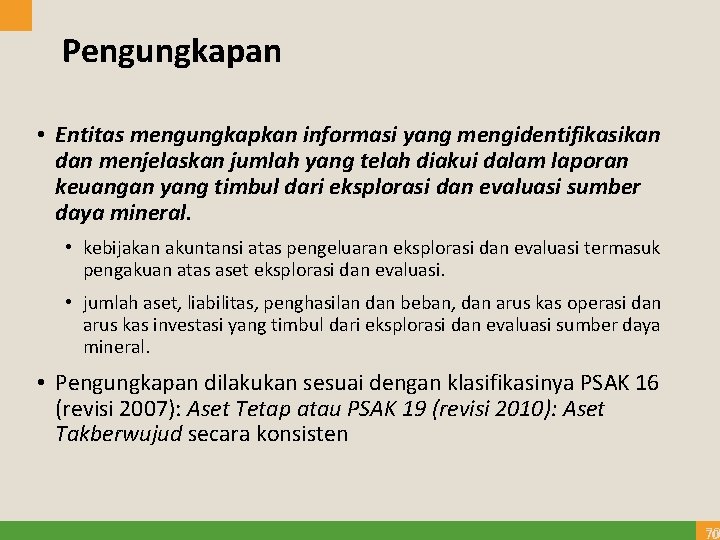 Pengungkapan

• Entitas mengungkapkan informasi yang mengidentifikasikan dan menjelaskan jumlah yang telah diakui dalam laporan keuangan yang timbul dari eksplorasi dan evaluasi sumber daya mineral.

• kebijakan akuntansi atas pengeluaran eksplorasi dan evaluasi termasuk pengakuan atas aset eksplorasi dan evaluasi.

• jumlah aset, liabilitas, penghasilan dan beban, dan arus kas operasi dan arus kas investasi yang timbul dari eksplorasi dan evaluasi sumber daya mineral.

• Pengungkapan dilakukan sesuai dengan klasifikasinya PSAK 16 (revisi 2007): Aset Tetap atau PSAK 19 (revisi 2010): Aset Takberwujud secara konsisten

70